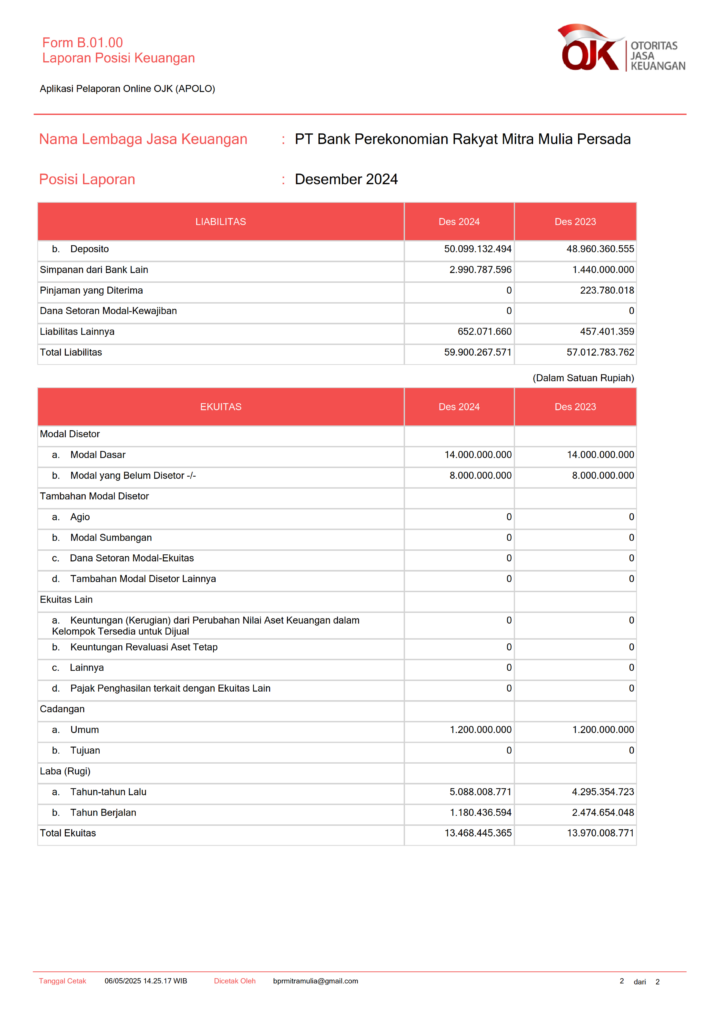 Form B.01.00
Laporan Posisi Keuangan

OJK OTORITAS JASA KEUANGAN

Aplikasi Pelaporan Online OJK (APOLO)

Nama Lembaga Jasa Keuangan : PT Bank Perekonomian Rakyat Mitra Mulia Persada

Posisi Laporan : Desember 2024

| LIABILITAS | Des 2024 | Des 2023 |
|---|---|---|
| b. Deposito | 50.099.132.494 | 48.960.360.555 |
| Simpanan dari Bank Lain | 2.990.787.596 | 1.440.000.000 |
| Pinjaman yang Diterima | 0 | 223.780.018 |
| Dana Setoran Modal-Kewajiban | 0 | 0 |
| Liabilitas Lainnya | 652.071.660 | 457.401.359 |
| Total Liabilitas | 59.900.267.571 | 57.012.783.762 |

(Dalam Satuan Rupiah)

| EKUITAS | Des 2024 | Des 2023 |
|---|---|---|
| Modal Disetor | | |
| a. Modal Dasar | 14.000.000.000 | 14.000.000.000 |
| b. Modal yang Belum Disetor -/- | 8.000.000.000 | 8.000.000.000 |
| Tambahan Modal Disetor | | |
| a. Agio | 0 | 0 |
| b. Modal Sumbangan | 0 | 0 |
| c. Dana Setoran Modal-Ekuitas | 0 | 0 |
| d. Tambahan Modal Disetor Lainnya | 0 | 0 |
| Ekuitas Lain | | |
| a. Keuntungan (Kerugian) dari Perubahan Nilai Aset Keuangan dalam Kelompok Tersedia untuk Dijual | 0 | 0 |
| b. Keuntungan Revaluasi Aset Tetap | 0 | 0 |
| c. Lainnya | 0 | 0 |
| d. Pajak Penghasilan terkait dengan Ekuitas Lain | 0 | 0 |
| Cadangan | | |
| a. Umum | 1.200.000.000 | 1.200.000.000 |
| b. Tujuan | 0 | 0 |
| Laba (Rugi) | | |
| a. Tahun-tahun Lalu | 5.088.008.771 | 4.295.354.723 |
| b. Tahun Berjalan | 1.180.436.594 | 2.474.654.048 |
| Total Ekuitas | 13.468.445.365 | 13.970.008.771 |

Tanggal Cetak 06/05/2025 14.25.17 WIB Dicetak Oleh bprmitramulia@gmail.com 2 dari 2